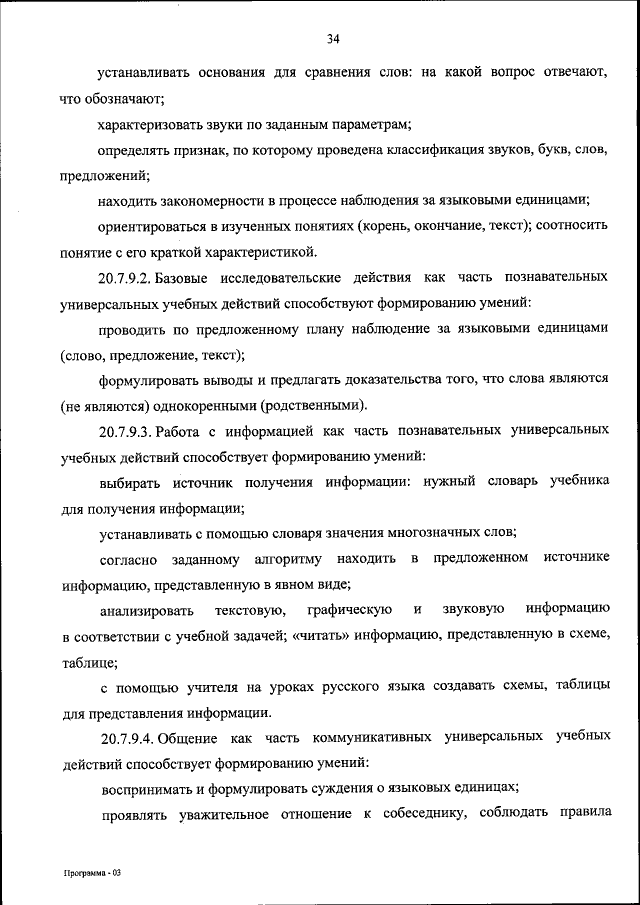 34

устанавливать основания для сравнения слов: на какой вопрос отвечают, что обозначают;

характеризовать звуки по заданным параметрам;

определять признак, по которому проведена классификация звуков, букв, слов, предложений;

находить закономерности в процессе наблюдения за языковыми единицами;

ориентироваться в изученных понятиях (корень, окончание, текст); соотносить понятие с его краткой характеристикой.

20.7.9.2. Базовые исследовательские действия как часть познавательных универсальных учебных действий способствуют формированию умений:

проводить по предложенному плану наблюдение за языковыми единицами (слово, предложение, текст);

формулировать выводы и предлагать доказательства того, что слова являются (не являются) однокоренными (родственными).

20.7.9.3. Работа с информацией как часть познавательных универсальных учебных действий способствует формированию умений:

выбирать источник получения информации: нужный словарь учебника для получения информации;

устанавливать с помощью словаря значения многозначных слов;

согласно заданному алгоритму находить в предложенном источнике информацию, представленную в явном виде;

анализировать текстовую, графическую и звуковую информацию в соответствии с учебной задачей; «читать» информацию, представленную в схеме, таблице;

с помощью учителя на уроках русского языка создавать схемы, таблицы для представления информации.

20.7.9.4. Общение как часть коммуникативных универсальных учебных действий способствует формированию умений:

воспринимать и формулировать суждения о языковых единицах;

проявлять уважительное отношение к собеседнику, соблюдать правила

Программа - 03